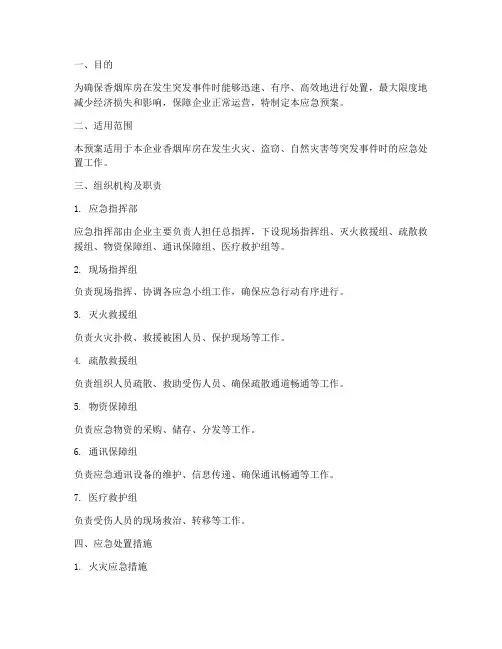 一、目的

为确保香烟库房在发生突发事件时能够迅速、有序、高效地进行处置，最大限度地减少经济损失和影响，保障企业正常运营，特制定本应急预案。

二、适用范围

本预案适用于本企业香烟库房在发生火灾、盗窃、自然灾害等突发事件时的应急处置工作。

三、组织机构及职责

1. 应急指挥部

应急指挥部由企业主要负责人担任总指挥，下设现场指挥组、灭火救援组、疏散救援组、物资保障组、通讯保障组、医疗救护组等。

2. 现场指挥组

负责现场指挥、协调各应急小组工作，确保应急行动有序进行。

3. 灭火救援组

负责火灾扑救、救援被困人员、保护现场等工作。

4. 疏散救援组

负责组织人员疏散、救助受伤人员、确保疏散通道畅通等工作。

5. 物资保障组

负责应急物资的采购、储存、分发等工作。

6. 通讯保障组

负责应急通讯设备的维护、信息传递、确保通讯畅通等工作。

7. 医疗救护组

负责受伤人员的现场救治、转移等工作。

四、应急处置措施

1. 火灾应急措施